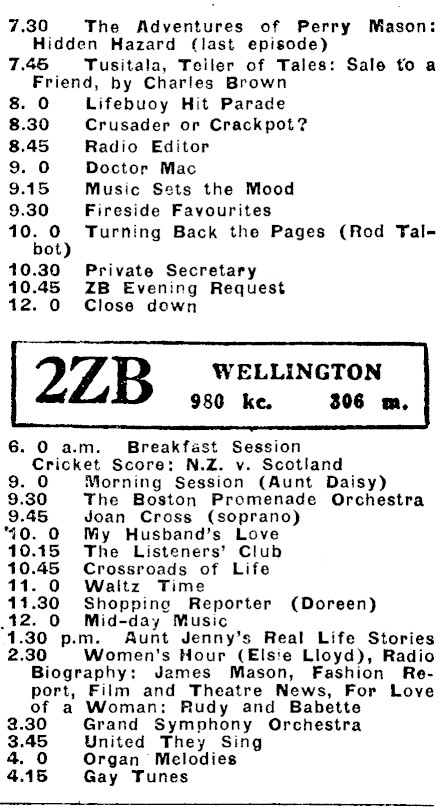 7.30 The Adventures of Perry Mason: Hidden Hazard (last episode)
7.45 Tusitala, Teller of Tales: Sale to a Friend, by Charles Brown
8. 0 Lifebuoy Hit Parade
8.30 Crusader or Crackpot?
8.45 Radio Editor
9. 0 Doctor Mac
9.15 Music Sets the Mood
9.30 Fireside Favourites
10. 0 Turning Back the Pages (Rod Talbot)
10.30 Private Secretary
10.45 ZB Evening Request
12. 0 Close down

2ZB WELLINGTON
980 kc. 306 m.

6. 0 a.m. Breakfast Session
Cricket Score: N.Z. v. Scotland
9. 0 Morning Session (Aunt Daisy)
9.30 The Boston Promenade Orchestra
9.45 Joan Cross (soprano)
10. 0 My Husband's Love
10.15 The Listeners' Club
10.45 Crossroads of Life
11. 0 Waltz Time
11.30 Shopping Reporter (Doreen)
12. 0 Mid-day Music
1.30 p.m. Aunt Jenny's Real Life Stories
2.30 Women's Hour (Elsie Lloyd), Radio Biography: James Mason, Fashion Report, Film and Theatre News, For Love of a Woman: Rudy and Babette
3.30 Grand Symphony Orchestra
3.45 United They Sing
4. 0 Organ Melodies
4.15 Gay Tunes